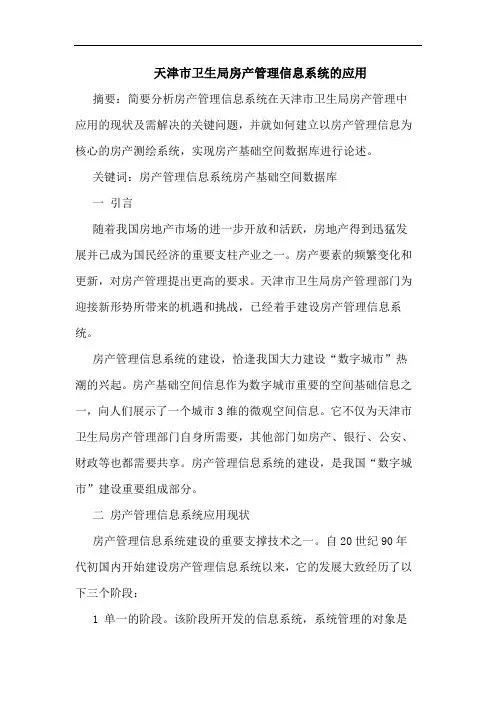 天津市卫生局房产管理信息系统的应用

摘要：简要分析房产管理信息系统在天津市卫生局房产管理中应用的现状及需解决的关键问题，并就如何建立以房产管理信息为核心的房产测绘系统，实现房产基础空间数据库进行论述。

关键词：房产管理信息系统房产基础空间数据库

一 引言

随着我国房地产市场的进一步开放和活跃，房地产得到迅猛发展并已成为国民经济的重要支柱产业之一。房产要素的频繁变化和更新，对房产管理提出更高的要求。天津市卫生局房产管理部门为迎接新形势所带来的机遇和挑战，已经着手建设房产管理信息系统。

房产管理信息系统的建设，恰逢我国大力建设“数字城市”热潮的兴起。房产基础空间信息作为数字城市重要的空间基础信息之一，向人们展示了一个城市3维的微观空间信息。它不仅为天津市卫生局房产管理部门自身所需要，其他部门如房产、银行、公安、财政等也都需要共享。房产管理信息系统的建设，是我国“数字城市”建设重要组成部分。

二 房产管理信息系统应用现状

房产管理信息系统建设的重要支撑技术之一。自20世纪90年代初国内开始建设房产管理信息系统以来，它的发展大致经历了以下三个阶段：

1 单一的阶段。该阶段所开发的信息系统，系统管理的对象是